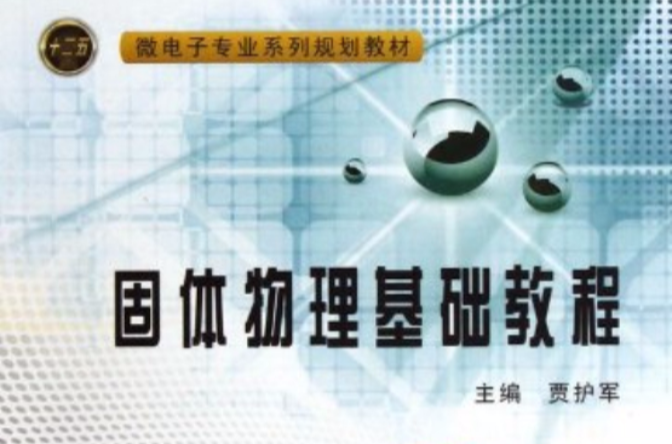 十二五

微电子专业系列规划教材

固体物理基础教程

主编　贾护军